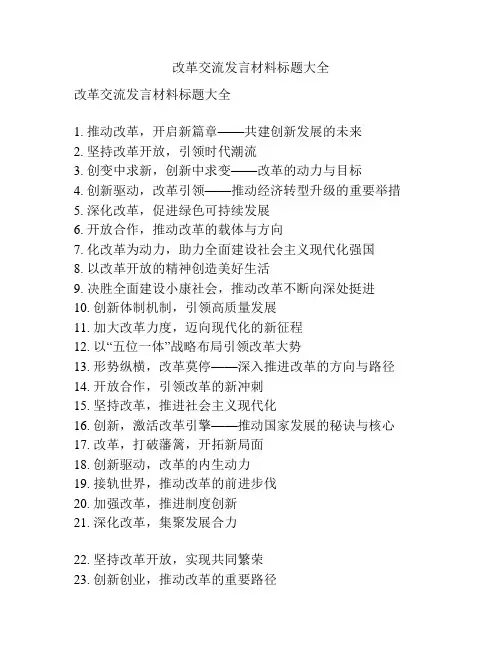 改革交流发言材料标题大全

改革交流发言材料标题大全

1. 推动改革，开启新篇章——共建创新发展的未来
2. 坚持改革开放，引领时代潮流
3. 创变中求新，创新中求变——改革的动力与目标
4. 创新驱动，改革引领——推动经济转型升级的重要举措
5. 深化改革，促进绿色可持续发展
6. 开放合作，推动改革的载体与方向
7. 化改革为动力，助力全面建设社会主义现代化强国
8. 以改革开放的精神创造美好生活
9. 决胜全面建设小康社会，推动改革不断向深处挺进
10. 创新体制机制，引领高质量发展
11. 加大改革力度，迈向现代化的新征程
12. 以“五位一体”战略布局引领改革大势
13. 形势纵横，改革莫停——深入推进改革的方向与路径
14. 开放合作，引领改革的新冲刺
15. 坚持改革，推进社会主义现代化
16. 创新，激活改革引擎——推动国家发展的秘诀与核心
17. 改革，打破藩篱，开拓新局面
18. 创新驱动，改革的内生动力
19. 接轨世界，推动改革的前进步伐
20. 加强改革，推进制度创新
21. 深化改革，集聚发展合力

22. 坚持改革开放，实现共同繁荣
23. 创新创业，推动改革的重要路径